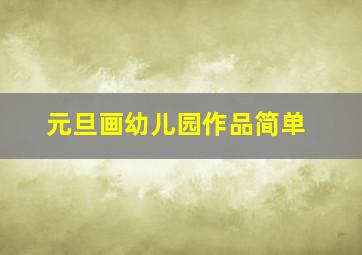 元旦画幼儿园作品简单